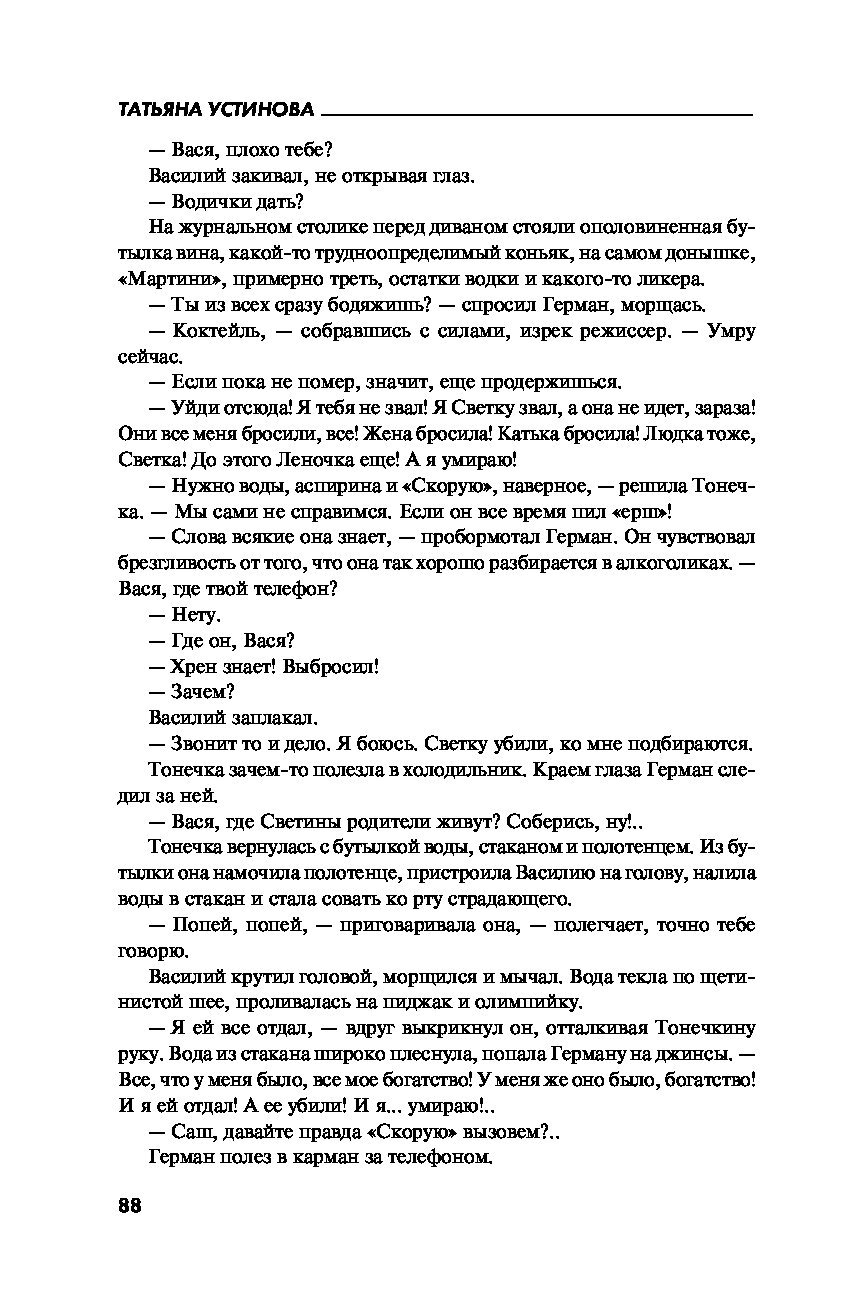 ТАТЬЯНА УСТИНОВА

— Вася, плохо тебе?

Василий закивал, не открывая глаз.

— Водички дать?

На журнальном столике перед диваном стояли ополовиненная бутылка вина, какой-то трудноопределимый коньяк, на самом донышке, «Мартини», примерно треть, остатки водки и какого-то ликера.

— Ты из всех сразу бодяжишь? — спросил Герман, морщась.

— Коктейль, — собравшись с силами, изрек режиссер. — Умру сейчас.

— Если пока не помер, значит, еще продержишься.

— Уйди отсюда! Я тебя не звал! Я Светку звал, а она не идет, зараза! Они все меня бросили, все! Жена бросила! Катька бросила! Людка тоже, Светка! До этого Леночка еще! А я умираю!

— Нужно воды, аспирина и «Скорую», наверное, — решила Тонечка. — Мы сами не справимся. Если он все время пил «ерш»!

— Слова всякие она знает, — пробормотал Герман. Он чувствовал брезгливость от того, что она так хорошо разбирается в алкоголиках. — Вася, где твой телефон?

— Нету.

— Где он, Вася?

— Хрен знает! Выбросил!

— Зачем?

Василий заплакал.

— Звонит то и дело. Я боюсь. Светку убили, ко мне подбираются.

Тонечка зачем-то полезла в холодильник. Краем глаза Герман следил за ней.

— Вася, где Светины родители живут? Соберись, ну!..

Тонечка вернулась с бутылкой воды, стаканом и полотенцем. Из бутылки она намочила полотенце, пристроила Василию на голову, налила воды в стакан и стала совать ко рту страдающего.

— Попей, попей, — приговаривала она, — полегчает, точно тебе говорю.

Василий крутил головой, морщился и мычал. Вода текла по щетинистой шее, проливалась на пиджак и олимпийку.

— Я ей все отдал, — вдруг выкрикнул он, отталкивая Тонечкину руку. Вода из стакана широко плеснула, попала Герману на джинсы. — Все, что у меня было, все мое богатство! У меня же оно было, богатство! И я ей отдал! А ее убили! И я... умираю!..

— Саш, давайте правда «Скорую» вызовем?..

Герман полез в карман за телефоном.

88